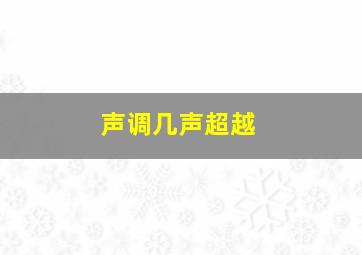 声调几声超越